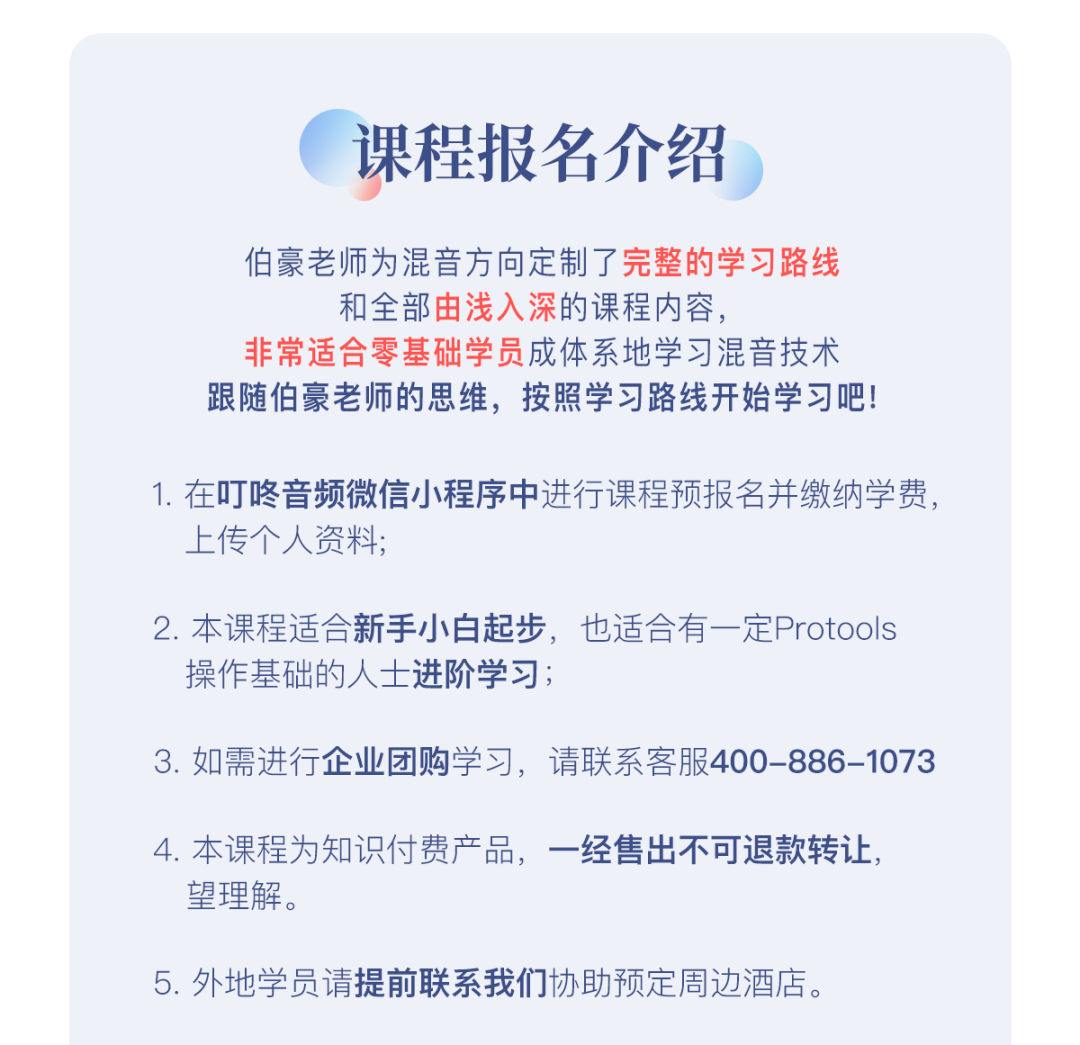 课程报名介绍

伯豪老师为混音方向定制了完整的学习路线
和全部由浅入深的课程内容，
非常适合零基础学员成体系地学习混音技术
跟随伯豪老师的思维，按照学习路线开始学习吧！

1. 在叮咚音频微信小程序中进行课程预报名并缴纳学费，上传个人资料；

2. 本课程适合新手小白起步，也适合有一定Protools操作基础的人士进阶学习；

3. 如需进行企业团购学习，请联系客服400-886-1073

4. 本课程为知识付费产品，一经售出不可退款转让，望理解。

5. 外地学员请提前联系我们协助预定周边酒店。